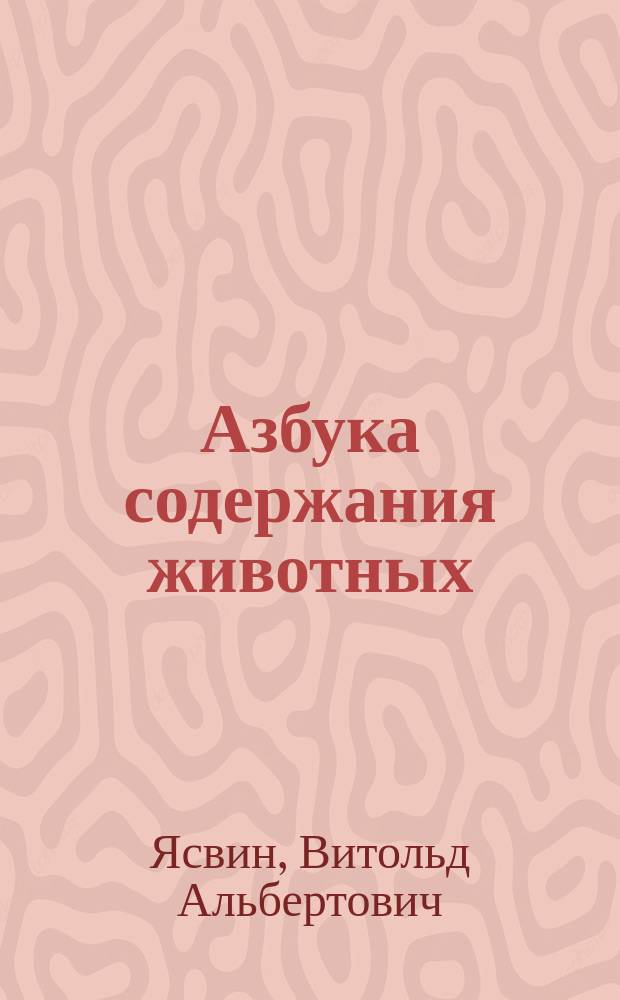 Азбука содержания животных

Ясвин, Витольд Альбертович